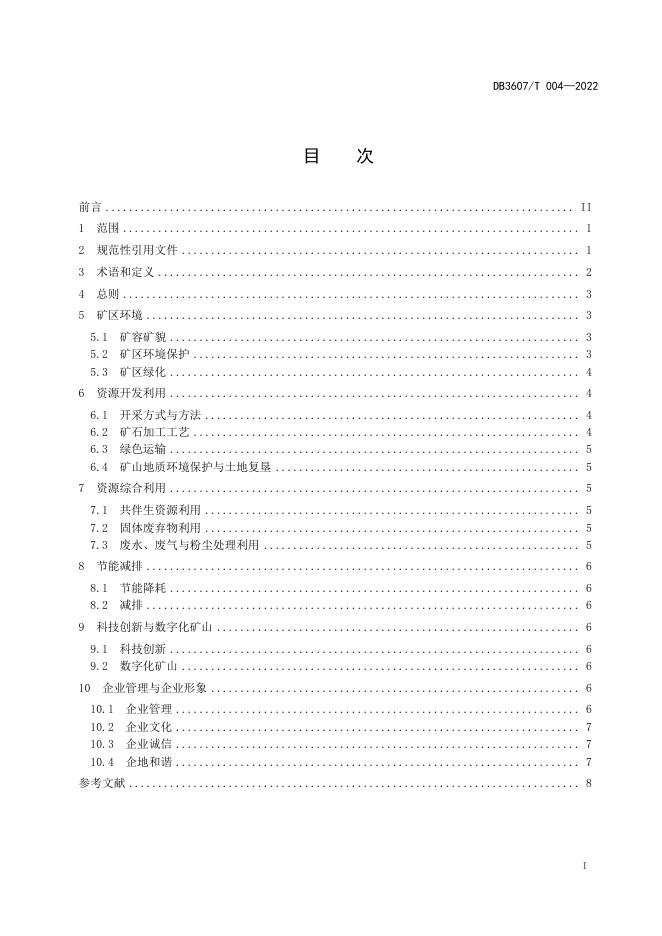 DB3607/T 004—2022

目　次

前言 .......... II
1　范围 .......... 1
2　规范性引用文件 .......... 1
3　术语和定义 .......... 2
4　总则 .......... 3
5　矿区环境 .......... 3
5.1　矿容矿貌 .......... 3
5.2　矿区环境保护 .......... 3
5.3　矿区绿化 .......... 4
6　资源开发利用 .......... 4
6.1　开采方式与方法 .......... 4
6.2　矿石加工工艺 .......... 4
6.3　绿色运输 .......... 5
6.4　矿山地质环境保护与土地复垦 .......... 5
7　资源综合利用 .......... 5
7.1　共伴生资源利用 .......... 5
7.2　固体废弃物利用 .......... 5
7.3　废水、废气与粉尘处理利用 .......... 5
8　节能减排 .......... 6
8.1　节能降耗 .......... 6
8.2　减排 .......... 6
9　科技创新与数字化矿山 .......... 6
9.1　科技创新 .......... 6
9.2　数字化矿山 .......... 6
10　企业管理与企业形象 .......... 6
10.1　企业管理 .......... 6
10.2　企业文化 .......... 7
10.3　企业诚信 .......... 7
10.4　企地和谐 .......... 7
参考文献 .......... 8

I